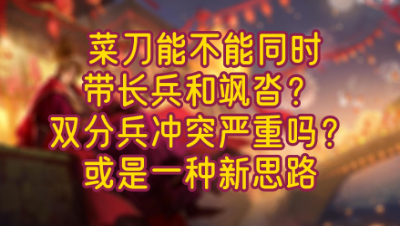 菜刀能不能同时
带长兵和飒沓？
双分兵冲突严重吗？
或是一种新思路